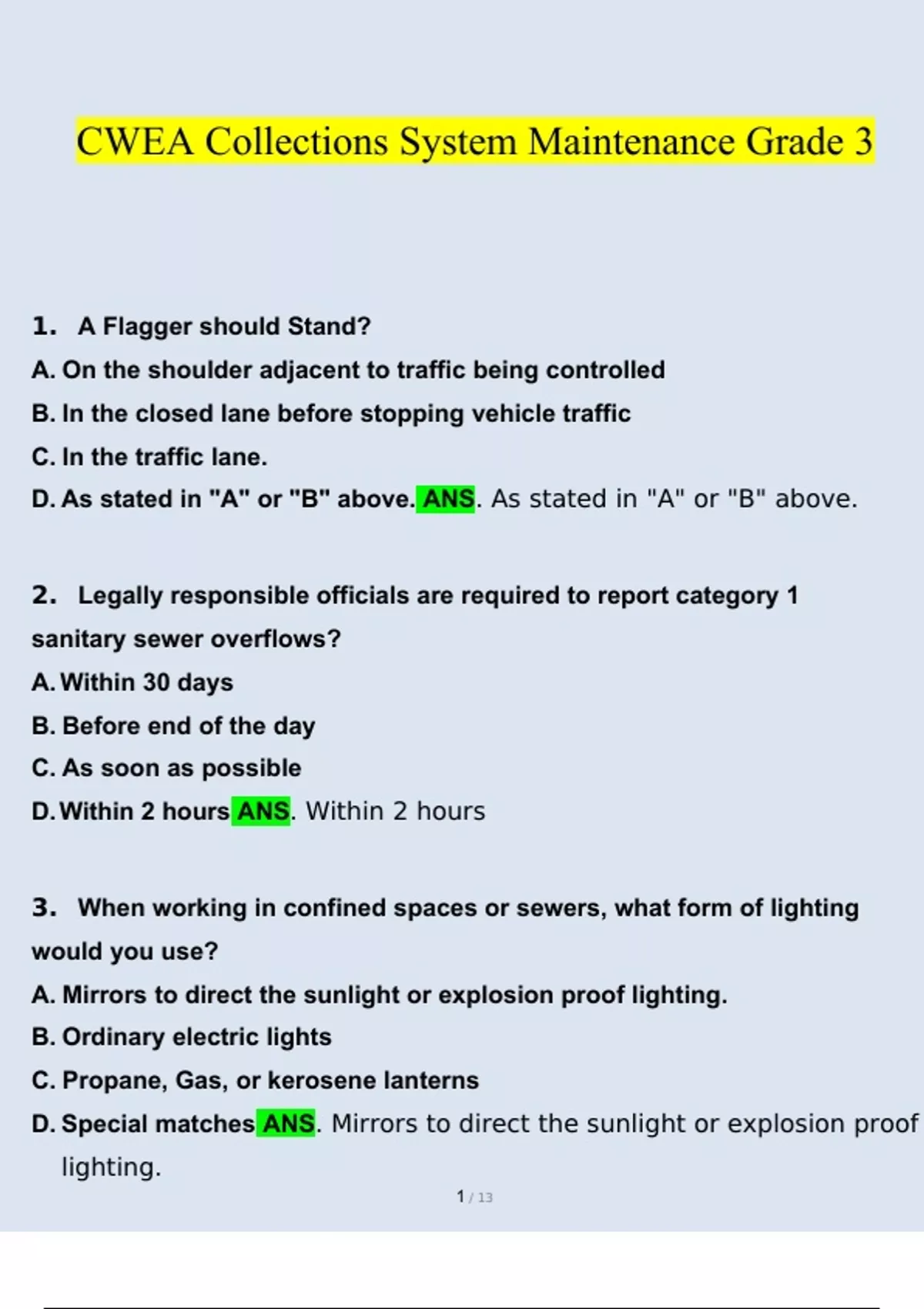 CWEA Collections System Maintenance Grade 3

1. A Flagger should Stand?

A. On the shoulder adjacent to traffic being controlled

B. In the closed lane before stopping vehicle traffic

C. In the traffic lane.

D. As stated in "A" or "B" above. ANS. As stated in "A" or "B" above.

2. Legally responsible officials are required to report category 1 sanitary sewer overflows?

A. Within 30 days

B. Before end of the day

C. As soon as possible

D. Within 2 hours ANS. Within 2 hours

3. When working in confined spaces or sewers, what form of lighting would you use?

A. Mirrors to direct the sunlight or explosion proof lighting.

B. Ordinary electric lights

C. Propane, Gas, or kerosene lanterns

D. Special matches ANS. Mirrors to direct the sunlight or explosion proof lighting.

1 / 13